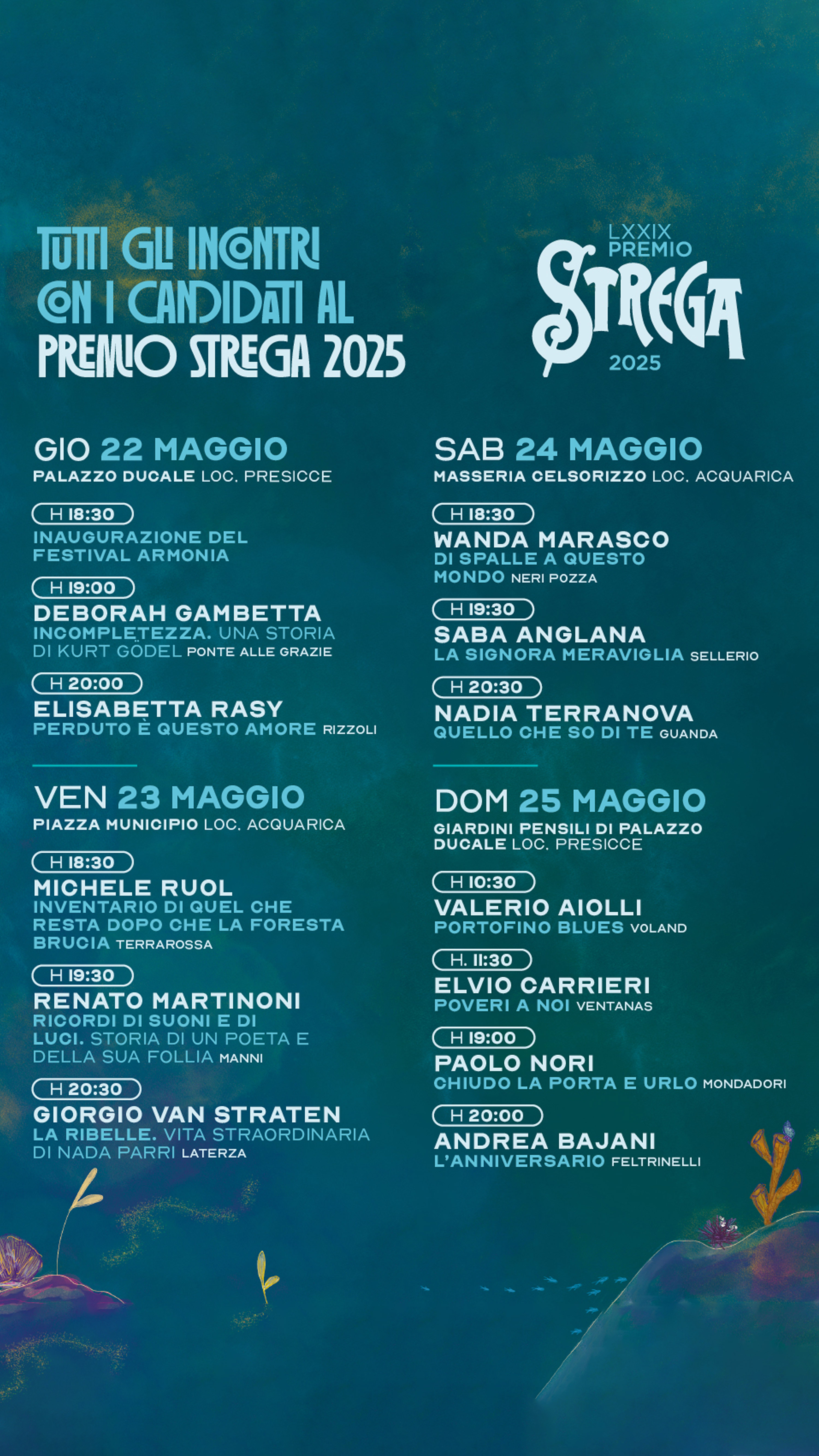 TUTTI GLI INCONTRI CON I CANDIDATI AL PREMIO STREGA 2025

LXXIX PREMIO STREGA 2025

GIO 22 MAGGIO
PALAZZO DUCALE LOC. PRESICCE

H 18:30
INAUGURAZIONE DEL FESTIVAL ARMONIA

H 19:00
DEBORAH GAMBETTA
INCOMPLETEZZA. UNA STORIA DI KURT GÖDEL PONTE ALLE GRAZIE

H 20:00
ELISABETTA RASY
PERDUTO È QUESTO AMORE RIZZOLI

VEN 23 MAGGIO
PIAZZA MUNICIPIO LOC. ACQUARICA

H 18:30
MICHELE RUOL
INVENTARIO DI QUEL CHE RESTA DOPO CHE LA FORESTA BRUCIA TERRAROSSA

H 19:30
RENATO MARTINONI
RICORDI DI SUONI E DI LUCI. STORIA DI UN POETA E DELLA SUA FOLLIA MANNI

H 20:30
GIORGIO VAN STRATEN
LA RIBELLE. VITA STRAORDINARIA DI NADA PARRI LATERZA

SAB 24 MAGGIO
MASSERIA CELSORIZZO LOC. ACQUARICA

H 18:30
WANDA MARASCO
DI SPALLE A QUESTO MONDO NERI POZZA

H 19:30
SABA ANGLANA
LA SIGNORA MERAVIGLIA SELLERIO

H 20:30
NADIA TERRANOVA
QUELLO CHE SO DI TE GUANDA

DOM 25 MAGGIO
GIARDINI PENSILI DI PALAZZO DUCALE LOC. PRESICCE

H 10:30
VALERIO AIOLLI
PORTOFINO BLUES VOLAND

H. 11:30
ELVIO CARRIERI
POVERI A NOI VENTANAS

H 19:00
PAOLO NORI
CHIUDO LA PORTA E URLO MONDADORI

H 20:00
ANDREA BAJANI
L'ANNIVERSARIO FELTRINELLI